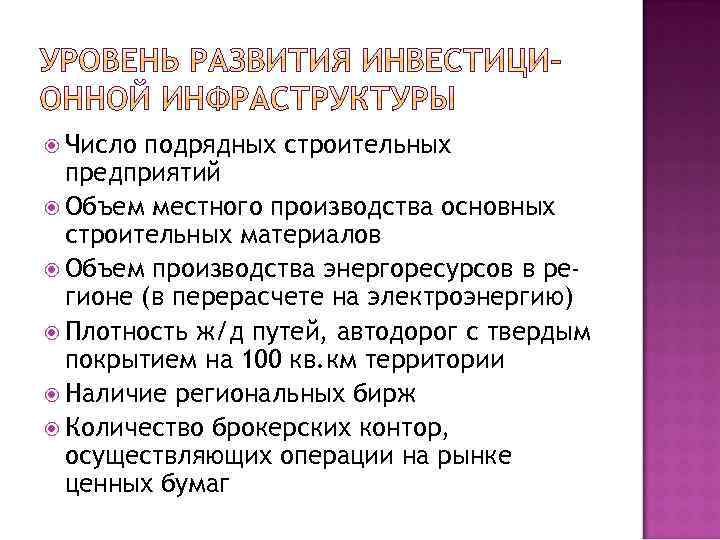 УРОВЕНЬ РАЗВИТИЯ ИНВЕСТИЦИОННОЙ ИНФРАСТРУКТУРЫ

Число подрядных строительных предприятий

Объем местного производства основных строительных материалов

Объем производства энергоресурсов в регионе (в перерасчете на электроэнергию)

Плотность ж/д путей, автодорог с твердым покрытием на 100 кв.км территории

Наличие региональных бирж

Количество брокерских контор, осуществляющих операции на рынке ценных бумаг